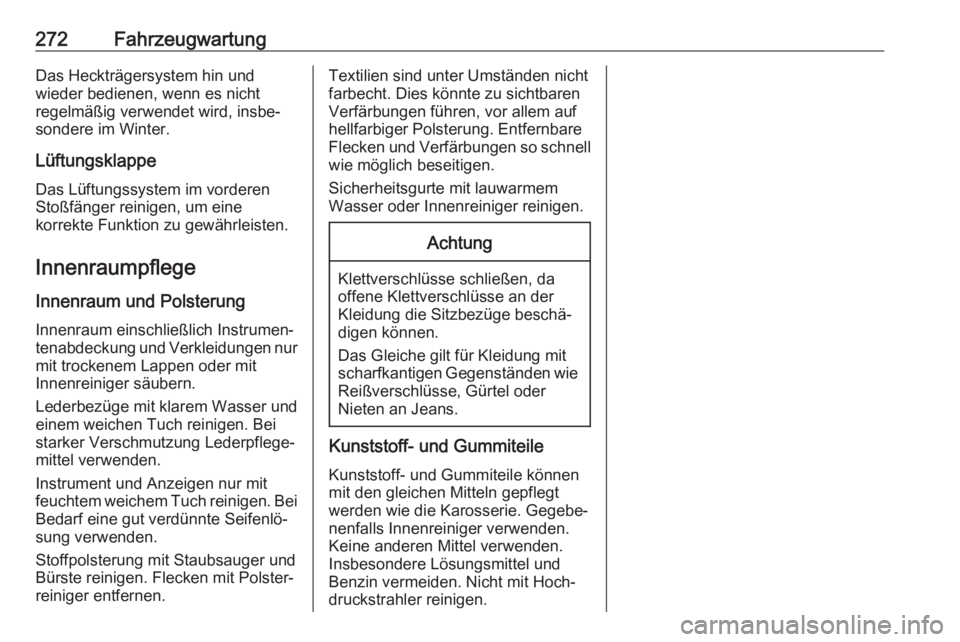 272 Fahrzeugwartung

Das Heckträgersystem hin und wieder bedienen, wenn es nicht regelmäßig verwendet wird, insbesondere im Winter.

Lüftungsklappe

Das Lüftungssystem im vorderen Stoßfänger reinigen, um eine korrekte Funktion zu gewährleisten.

Innenraumpflege

Innenraum und Polsterung

Innenraum einschließlich Instrumententabdeckung und Verkleidungen nur mit trockenem Lappen oder mit Innenreiniger säubern.

Lederbezüge mit klarem Wasser und einem weichen Tuch reinigen. Bei starker Verschmutzung Lederpflegemittel verwenden.

Instrument und Anzeigen nur mit feuchtem weichem Tuch reinigen. Bei Bedarf eine gut verdünnte Seifenlösung verwenden.

Stoffpolsterung mit Staubsauger und Bürste reinigen. Flecken mit Polsterreiniger entfernen.

Textilien sind unter Umständen nicht farbecht. Dies könnte zu sichtbaren Verfärbungen führen, vor allem auf hellfarbiger Polsterung. Entfernbare Flecken und Verfärbungen so schnell wie möglich beseitigen.

Sicherheitsgurte mit lauwarmem Wasser oder Innenreiniger reinigen.

Achtung

Klettverschlüsse schließen, da offene Klettverschlüsse an der Kleidung die Sitzbezüge beschädigen können.

Das Gleiche gilt für Kleidung mit scharfkantigen Gegenständen wie Reißverschlüsse, Gürtel oder Nieten an Jeans.

Kunststoff- und Gummiteile

Kunststoff- und Gummiteile können mit den gleichen Mitteln gepflegt werden wie die Karosserie. Gegebenenfalls Innenreiniger verwenden. Keine anderen Mittel verwenden. Insbesondere Lösungsmittel und Benzin vermeiden. Nicht mit Hochdruckstrahler reinigen.

carmanualsonline.info